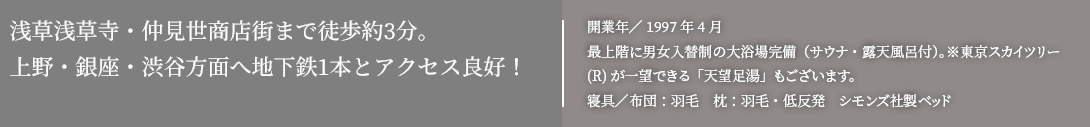 浅草浅草寺・仲見世商店街まで徒歩約3分。
上野・銀座・渋谷方面へ地下鉄1本とアクセス良好！

開業年／1997年4月
最上階に男女入替制の大浴場完備（サウナ・露天風呂付）。※東京スカイツリー(R)が一望できる「天望足湯」もございます。
寝具／布団：羽毛　枕：羽毛・低反発　シモンズ社製ベッド